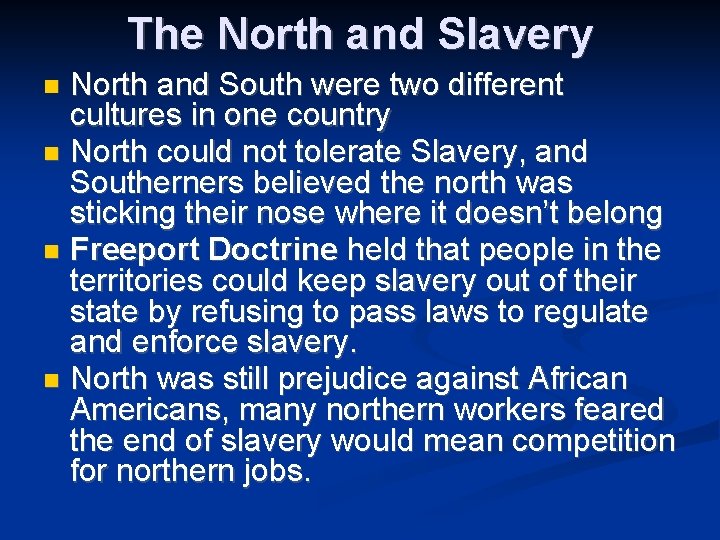 The North and Slavery

North and South were two different cultures in one country

North could not tolerate Slavery, and Southerners believed the north was sticking their nose where it doesn't belong

Freeport Doctrine held that people in the territories could keep slavery out of their state by refusing to pass laws to regulate and enforce slavery.

North was still prejudice against African Americans, many northern workers feared the end of slavery would mean competition for northern jobs.